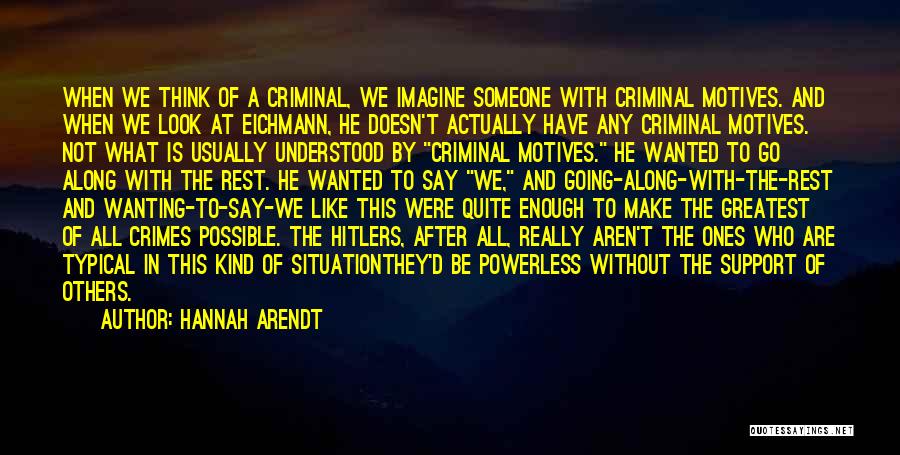 WHEN WE THINK OF A CRIMINAL, WE IMAGINE SOMEONE WITH CRIMINAL MOTIVES. AND WHEN WE LOOK AT EICHMANN, HE DOESN'T ACTUALLY HAVE ANY CRIMINAL MOTIVES. NOT WHAT IS USUALLY UNDERSTOOD BY "CRIMINAL MOTIVES." HE WANTED TO GO ALONG WITH THE REST. HE WANTED TO SAY "WE," AND GOING-ALONG-WITH-THE-REST AND WANTING-TO-SAY-WE LIKE THIS WERE QUITE ENOUGH TO MAKE THE GREATEST OF ALL CRIMES POSSIBLE. THE HITLERS, AFTER ALL, REALLY AREN'T THE ONES WHO ARE TYPICAL IN THIS KIND OF SITUATIONTHEY'D BE POWERLESS WITHOUT THE SUPPORT OF OTHERS.

AUTHOR: HANNAH ARENDT

QUOTESSAYINGS.NET